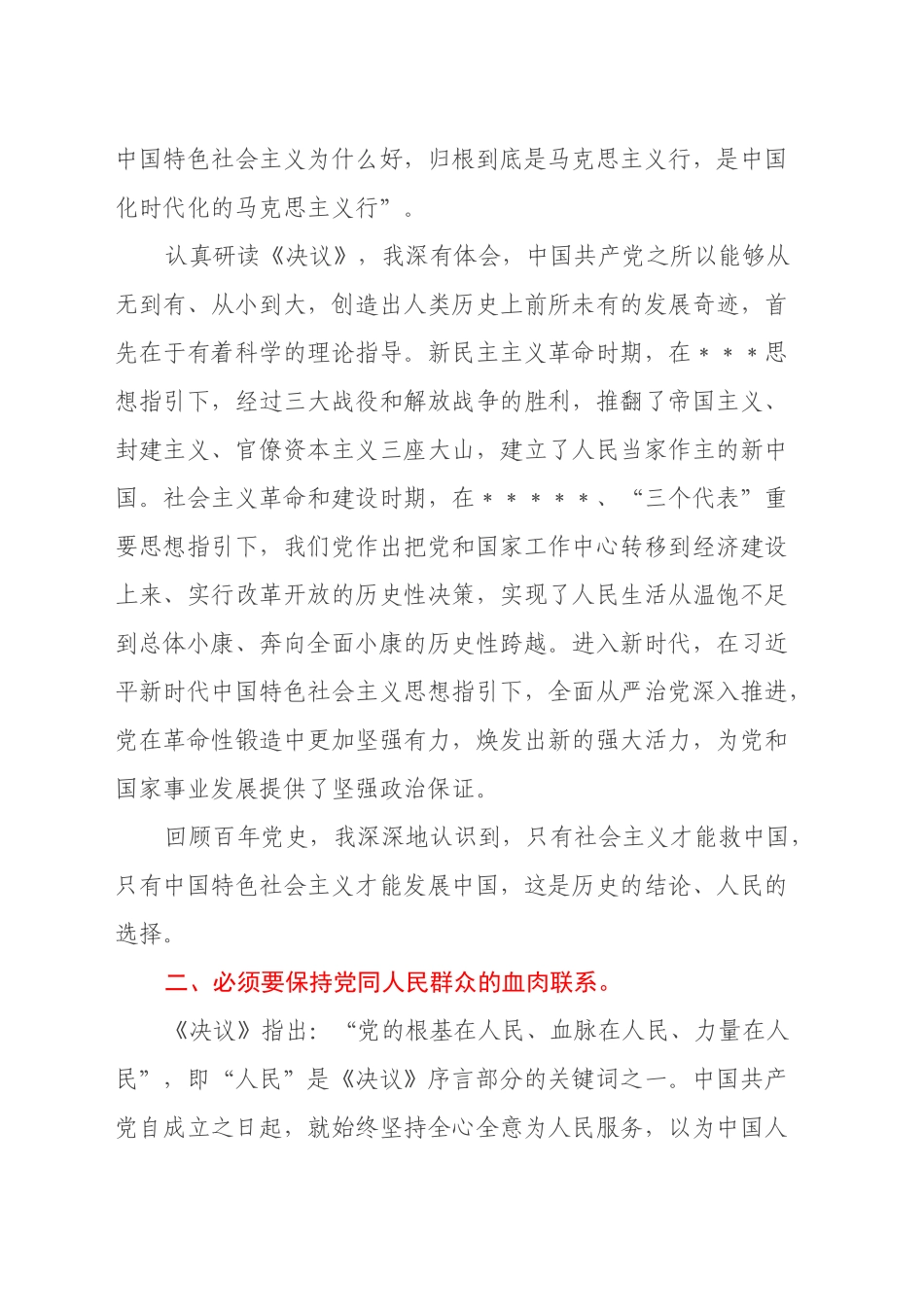 中国特色社会主义为什么好，归根到底是马克思主义行，是中国化时代化的马克思主义行”。

认真研读《决议》，我深有体会，中国共产党之所以能够从无到有、从小到大，创造出人类历史上前所未有的发展奇迹，首先在于有着科学的理论指导。新民主主义革命时期，在＊＊＊思想指引下，经过三大战役和解放战争的胜利，推翻了帝国主义、封建主义、官僚资本主义三座大山，建立了人民当家作主的新中国。社会主义革命和建设时期，在＊＊＊＊＊、“三个代表”重要思想指引下，我们党作出把党和国家工作中心转移到经济建设上来、实行改革开放的历史性决策，实现了人民生活从温饱不足到总体小康、奔向全面小康的历史性跨越。进入新时代，在习近平新时代中国特色社会主义思想指引下，全面从严治党深入推进，党在革命性锻造中更加坚强有力，焕发出新的强大活力，为党和国家事业发展提供了坚强政治保证。

回顾百年党史，我深深地认识到，只有社会主义才能救中国，只有中国特色社会主义才能发展中国，这是历史的结论、人民的选择。

二、必须要保持党同人民群众的血肉联系。

《决议》指出：“党的根基在人民、血脉在人民、力量在人民”，即“人民”是《决议》序言部分的关键词之一。中国共产党自成立之日起，就始终坚持全心全意为人民服务，以为中国人